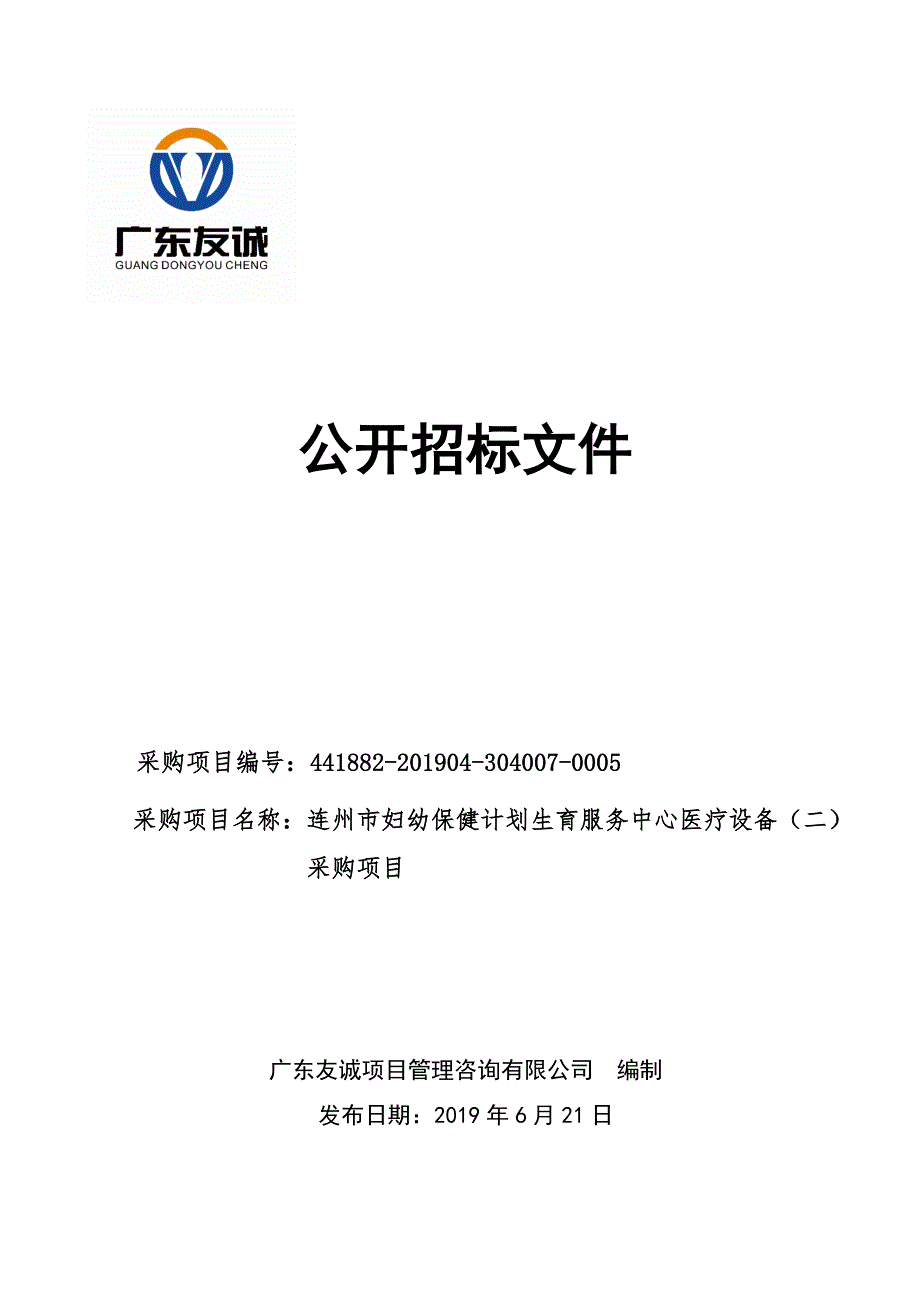 广东友诚
GUANG DONGYOU CHENG

公开招标文件

采购项目编号：441882-201904-304007-0005

采购项目名称：连州市妇幼保健计划生育服务中心医疗设备（二）采购项目

广东友诚项目管理咨询有限公司　编制

发布日期：2019 年 6 月 21 日